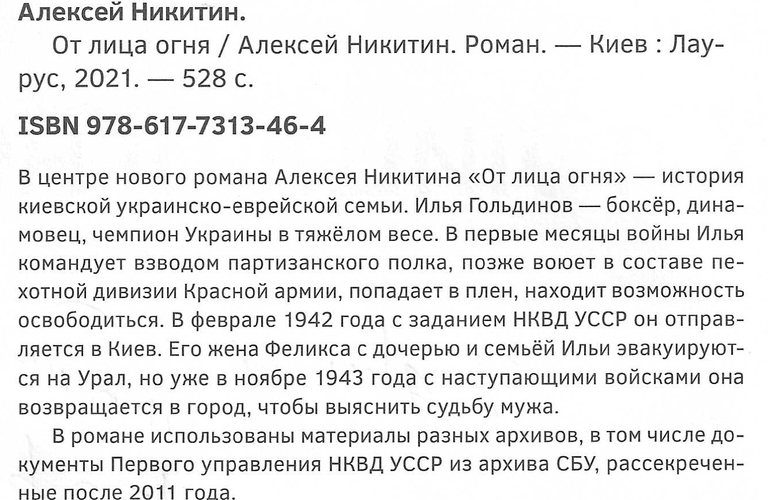 Алексей Никитин.

От лица огня / Алексей Никитин. Роман. — Киев : Лаурус, 2021. — 528 с.

ISBN 978-617-7313-46-4

В центре нового романа Алексея Никитина «От лица огня» — история киевской украинско-еврейской семьи. Илья Гольдинов — боксёр, динамовец, чемпион Украины в тяжёлом весе. В первые месяцы войны Илья командует взводом партизанского полка, позже воюет в составе пехотной дивизии Красной армии, попадает в плен, находит возможность освободиться. В феврале 1942 года с заданием НКВД УССР он отправляется в Киев. Его жена Феликса с дочерью и семьёй Ильи эвакуируются на Урал, но уже в ноябре 1943 года с наступающими войсками она возвращается в город, чтобы выяснить судьбу мужа.

В романе использованы материалы разных архивов, в том числе документы Первого управления НКВД УССР из архива СБУ, рассекреченные после 2011 года.